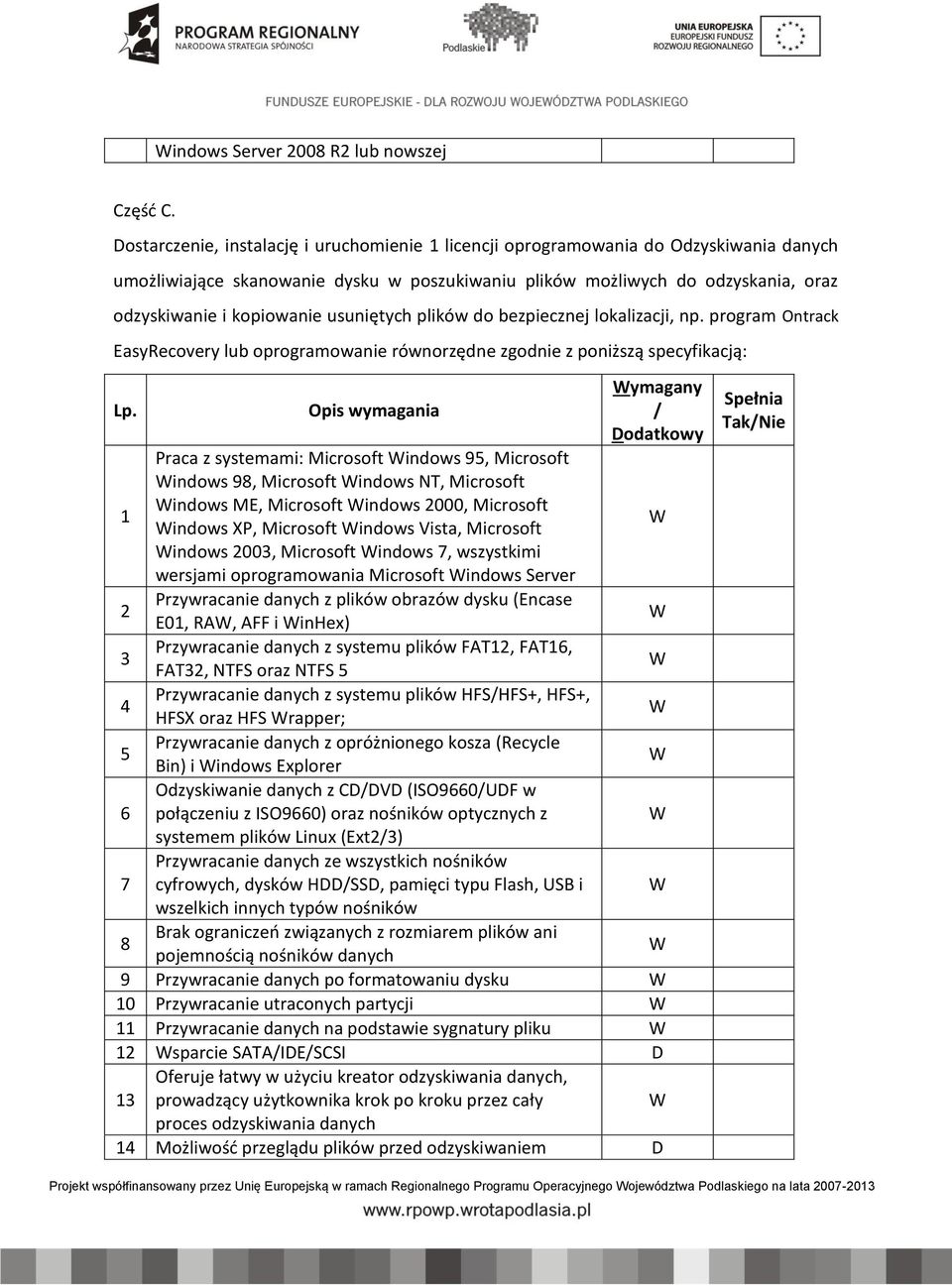 PROGRAM REGIONALNY
NARODOWA STRATEGIA SPÓJNOŚCI

Podlaskie

UNIA EUROPEJSKA
EUROPEJSKI FUNDUSZ
ROZWOJU REGIONALNEGO

FUNDUSZE EUROPEJSKIE - DLA ROZWOJU WOJEWÓDZTWA PODLASKIEGO

| | Windows Server 2008 R2 lub nowszej | | |
|---|---|---|---|

Część C.

Dostarczenie, instalację i uruchomienie 1 licencji oprogramowania do Odzyskiwania danych umożliwiające skanowanie dysku w poszukiwaniu plików możliwych do odzyskania, oraz odzyskiwanie i kopiowanie usuniętych plików do bezpiecznej lokalizacji, np. program Ontrack EasyRecovery lub oprogramowanie równorzędne zgodnie z poniższą specyfikacją:

| Lp. | Opis wymagania | Wymagany / Dodatkowy | Spełnia Tak/Nie |
|---|---|---|---|
| 1 | Praca z systemami: Microsoft Windows 95, Microsoft Windows 98, Microsoft Windows NT, Microsoft Windows ME, Microsoft Windows 2000, Microsoft Windows XP, Microsoft Windows Vista, Microsoft Windows 2003, Microsoft Windows 7, wszystkimi wersjami oprogramowania Microsoft Windows Server | W | |
| 2 | Przywracanie danych z plików obrazów dysku (Encase E01, RAW, AFF i WinHex) | W | |
| 3 | Przywracanie danych z systemu plików FAT12, FAT16, FAT32, NTFS oraz NTFS 5 | W | |
| 4 | Przywracanie danych z systemu plików HFS/HFS+, HFS+, HFSX oraz HFS Wrapper; | W | |
| 5 | Przywracanie danych z opróżnionego kosza (Recycle Bin) i Windows Explorer | W | |
| 6 | Odzyskiwanie danych z CD/DVD (ISO9660/UDF w połączeniu z ISO9660) oraz nośników optycznych z systemem plików Linux (Ext2/3) | W | |
| 7 | Przywracanie danych ze wszystkich nośników cyfrowych, dysków HDD/SSD, pamięci typu Flash, USB i wszelkich innych typów nośników | W | |
| 8 | Brak ograniczeń związanych z rozmiarem plików ani pojemnością nośników danych | W | |
| 9 | Przywracanie danych po formatowaniu dysku | W | |
| 10 | Przywracanie utraconych partycji | W | |
| 11 | Przywracanie danych na podstawie sygnatury pliku | W | |
| 12 | Wsparcie SATA/IDE/SCSI | D | |
| 13 | Oferuje łatwy w użyciu kreator odzyskiwania danych, prowadzący użytkownika krok po kroku przez cały proces odzyskiwania danych | W | |
| 14 | Możliwość przeglądu plików przed odzyskiwaniem | D | |

Projekt współfinansowany przez Unię Europejską w ramach Regionalnego Programu Operacyjnego Województwa Podlaskiego na lata 2007-2013
www.rpowp.wrotapodlasia.pl